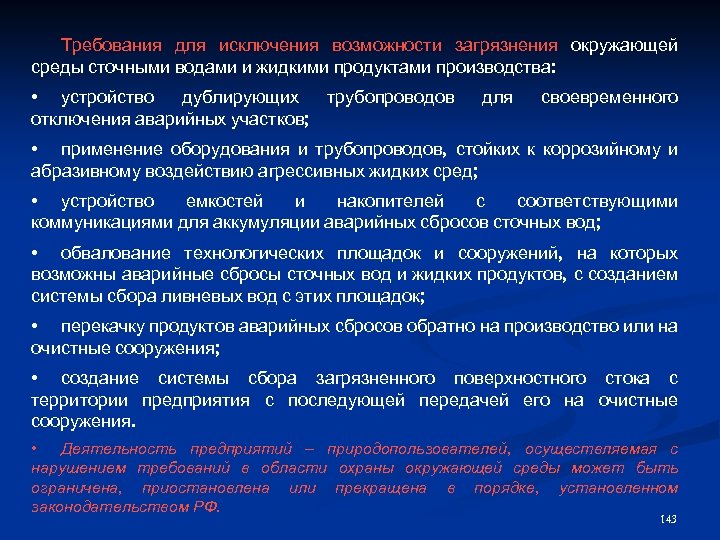 Требования для исключения возможности загрязнения окружающей среды сточными водами и жидкими продуктами производства:

• устройство дублирующих трубопроводов для своевременного отключения аварийных участков;

• применение оборудования и трубопроводов, стойких к коррозийному и абразивному воздействию агрессивных жидких сред;

• устройство емкостей и накопителей с соответствующими коммуникациями для аккумуляции аварийных сбросов сточных вод;

• обвалование технологических площадок и сооружений, на которых возможны аварийные сбросы сточных вод и жидких продуктов, с созданием системы сбора ливневых вод с этих площадок;

• перекачку продуктов аварийных сбросов обратно на производство или на очистные сооружения;

• создание системы сбора загрязненного поверхностного стока с территории предприятия с последующей передачей его на очистные сооружения.

• Деятельность предприятий – природопользователей, осуществляемая с нарушением требований в области охраны окружающей среды может быть ограничена, приостановлена или прекращена в порядке, установленном законодательством РФ.

143